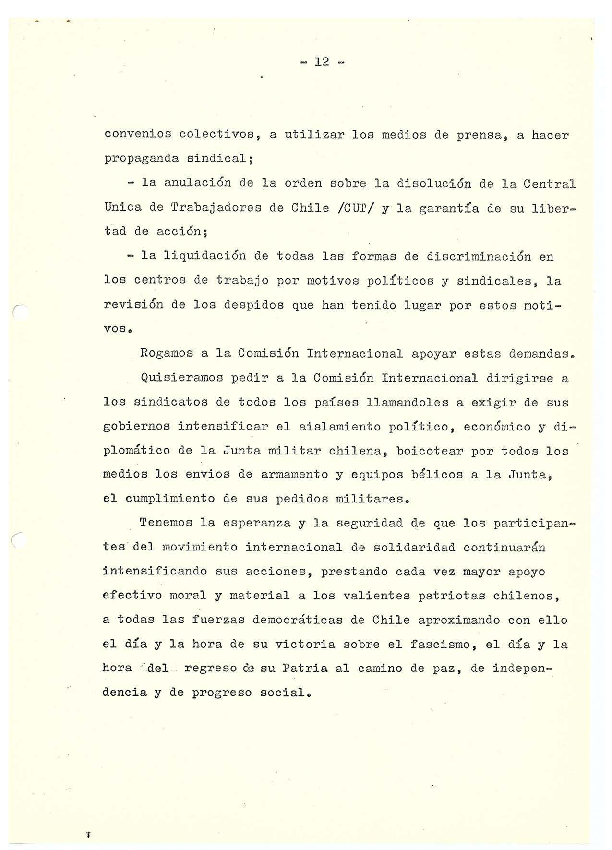 - 12 -

convenios colectivos, a utilizar los medios de prensa, a hacer propaganda sindical;

- la anulación de la orden sobre la disolución de la Central Unica de Trabajadores de Chile /CUT/ y la garantía de su libertad de acción;

- la liquidación de todas las formas de discriminación en los centros de trabajo por motivos políticos y sindicales, la revisión de los despidos que han tenido lugar por estos motivos.

Rogamos a la Comisión Internacional apoyar estas demandas.

Quisieramos pedir a la Comisión Internacional dirigirse a los sindicatos de todos los países llamandoles a exigir de sus gobiernos intensificar el aislamiento político, económico y diplomático de la Junta militar chilena, boicotear por todos los medios los envios de armamento y equipos bélicos a la Junta, el cumplimiento de sus pedidos militares.

Tenemos la esperanza y la seguridad de que los participantes del movimiento internacional de solidaridad continuarán intensificando sus acciones, prestando cada vez mayor apoyo efectivo moral y material a los valientes patriotas chilenos, a todas las fuerzas democráticas de Chile aproximando con ello el día y la hora de su victoria sobre el fascismo, el día y la hora del regreso de su Patria al camino de paz, de independencia y de progreso social.